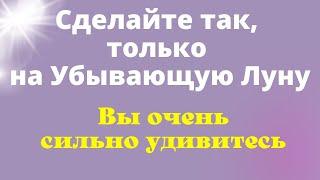 Сделайте так, только на Убывающую Луну

Вы очень сильно удивитесь